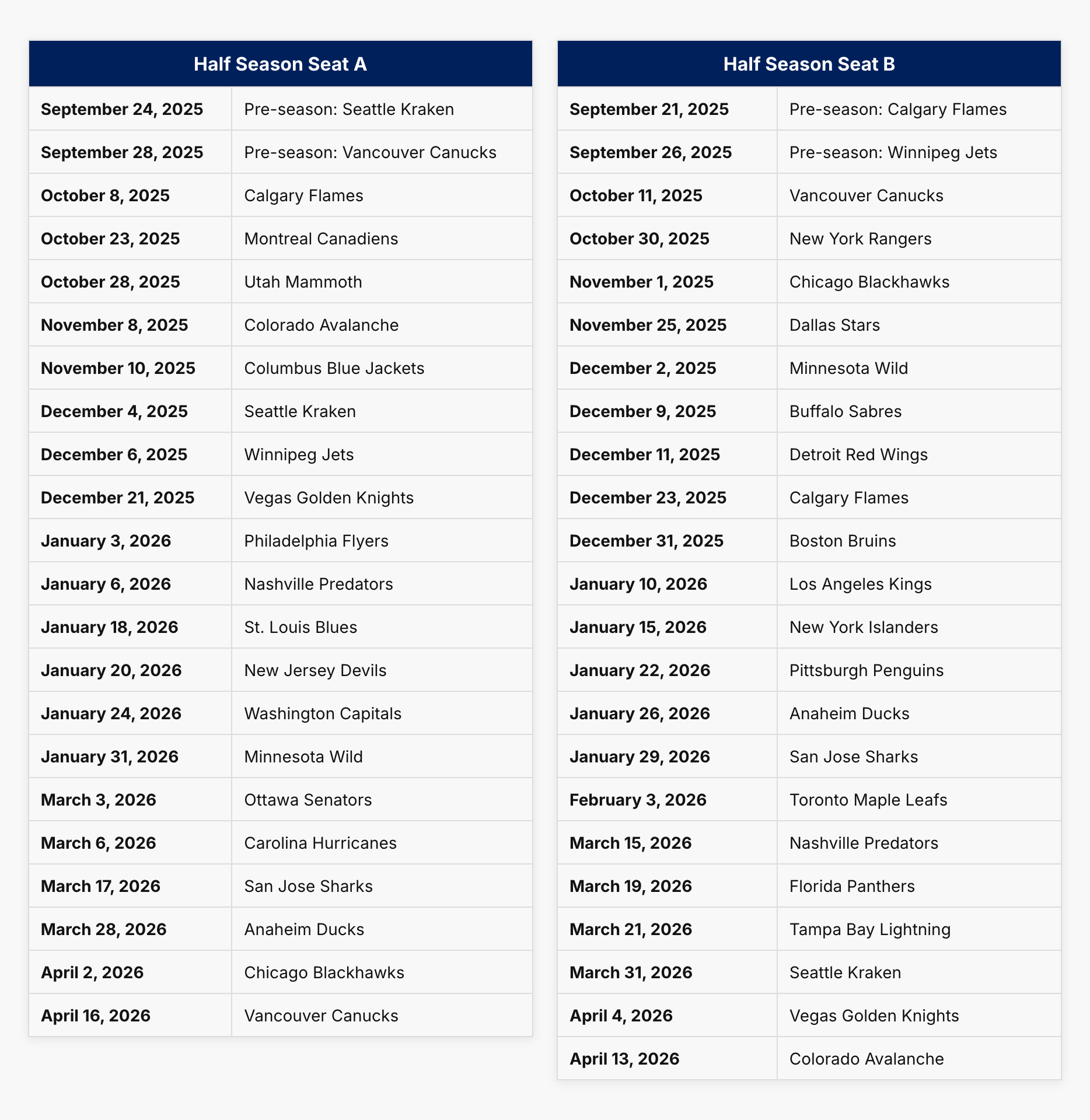 | Half Season Seat A | |
|---|---|
| September 24, 2025 | Pre-season: Seattle Kraken |
| September 28, 2025 | Pre-season: Vancouver Canucks |
| October 8, 2025 | Calgary Flames |
| October 23, 2025 | Montreal Canadiens |
| October 28, 2025 | Utah Mammoth |
| November 8, 2025 | Colorado Avalanche |
| November 10, 2025 | Columbus Blue Jackets |
| December 4, 2025 | Seattle Kraken |
| December 6, 2025 | Winnipeg Jets |
| December 21, 2025 | Vegas Golden Knights |
| January 3, 2026 | Philadelphia Flyers |
| January 6, 2026 | Nashville Predators |
| January 18, 2026 | St. Louis Blues |
| January 20, 2026 | New Jersey Devils |
| January 24, 2026 | Washington Capitals |
| January 31, 2026 | Minnesota Wild |
| March 3, 2026 | Ottawa Senators |
| March 6, 2026 | Carolina Hurricanes |
| March 17, 2026 | San Jose Sharks |
| March 28, 2026 | Anaheim Ducks |
| April 2, 2026 | Chicago Blackhawks |
| April 16, 2026 | Vancouver Canucks |

| Half Season Seat B | |
|---|---|
| September 21, 2025 | Pre-season: Calgary Flames |
| September 26, 2025 | Pre-season: Winnipeg Jets |
| October 11, 2025 | Vancouver Canucks |
| October 30, 2025 | New York Rangers |
| November 1, 2025 | Chicago Blackhawks |
| November 25, 2025 | Dallas Stars |
| December 2, 2025 | Minnesota Wild |
| December 9, 2025 | Buffalo Sabres |
| December 11, 2025 | Detroit Red Wings |
| December 23, 2025 | Calgary Flames |
| December 31, 2025 | Boston Bruins |
| January 10, 2026 | Los Angeles Kings |
| January 15, 2026 | New York Islanders |
| January 22, 2026 | Pittsburgh Penguins |
| January 26, 2026 | Anaheim Ducks |
| January 29, 2026 | San Jose Sharks |
| February 3, 2026 | Toronto Maple Leafs |
| March 15, 2026 | Nashville Predators |
| March 19, 2026 | Florida Panthers |
| March 21, 2026 | Tampa Bay Lightning |
| March 31, 2026 | Seattle Kraken |
| April 4, 2026 | Vegas Golden Knights |
| April 13, 2026 | Colorado Avalanche |